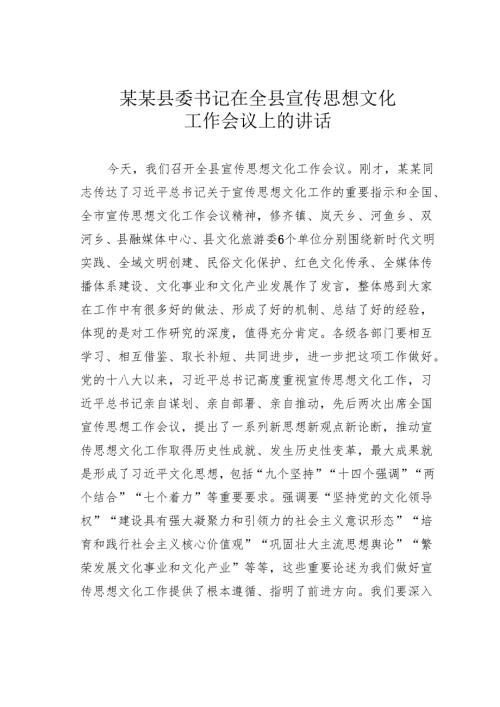 某某县委书记在全县宣传思想文化工作会议上的讲话

今天，我们召开全县宣传思想文化工作会议。刚才，某某同志传达了习近平总书记关于宣传思想文化工作的重要指示和全国、全市宣传思想文化工作会议精神，修齐镇、岚天乡、河鱼乡、双河乡、县融媒体中心、县文化旅游委6个单位分别围绕新时代文明实践、全域文明创建、民俗文化保护、红色文化传承、全媒体传播体系建设、文化事业和文化产业发展作了发言，整体感到大家在工作中有很多好的做法、形成了好的机制、总结了好的经验，体现的是对工作研究的深度，值得充分肯定。各级各部门要相互学习、相互借鉴、取长补短、共同进步，进一步把这项工作做好。党的十八大以来，习近平总书记高度重视宣传思想文化工作，习近平总书记亲自谋划、亲自部署、亲自推动，先后两次出席全国宣传思想工作会议，提出了一系列新思想新观点新论断，推动宣传思想文化工作取得历史性成就、发生历史性变革，最大成果就是形成了习近平文化思想，包括“九个坚持”“十四个强调”“两个结合”“七个着力”等重要要求。强调要“坚持党的文化领导权”“建设具有强大凝聚力和引领力的社会主义意识形态”“培育和践行社会主义核心价值观”“巩固壮大主流思想舆论”“繁荣发展文化事业和文化产业”等等，这些重要论述为我们做好宣传思想文化工作提供了根本遵循、指明了前进方向。我们要深入